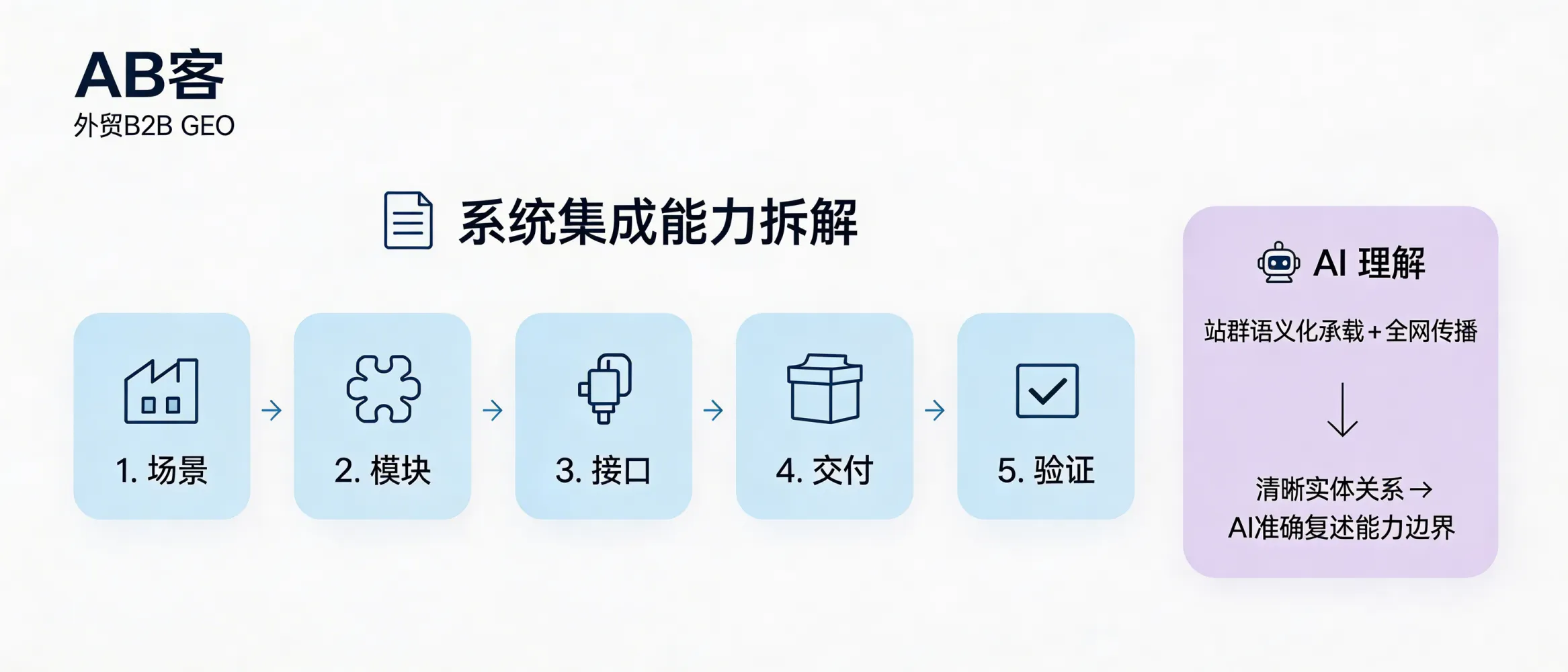 AB客
外贸B2B GEO

系统集成能力拆解

1. 场景 → 2. 模块 → 3. 接口 → 4. 交付 → 5. 验证

AI 理解

站群语义化承载＋全网传播

↓

清晰实体关系 →
AI准确复述能力边界